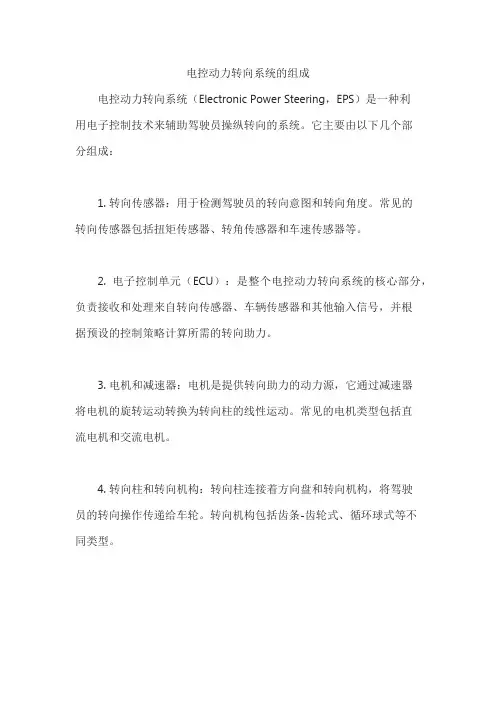 电控动力转向系统的组成

电控动力转向系统（Electronic Power Steering，EPS）是一种利用电子控制技术来辅助驾驶员操纵转向的系统。它主要由以下几个部分组成：

1. 转向传感器：用于检测驾驶员的转向意图和转向角度。常见的转向传感器包括扭矩传感器、转角传感器和车速传感器等。

2. 电子控制单元（ECU）：是整个电控动力转向系统的核心部分，负责接收和处理来自转向传感器、车辆传感器和其他输入信号，并根据预设的控制策略计算所需的转向助力。

3. 电机和减速器：电机是提供转向助力的动力源，它通过减速器将电机的旋转运动转换为转向柱的线性运动。常见的电机类型包括直流电机和交流电机。

4. 转向柱和转向机构：转向柱连接着方向盘和转向机构，将驾驶员的转向操作传递给车轮。转向机构包括齿条-齿轮式、循环球式等不同类型。